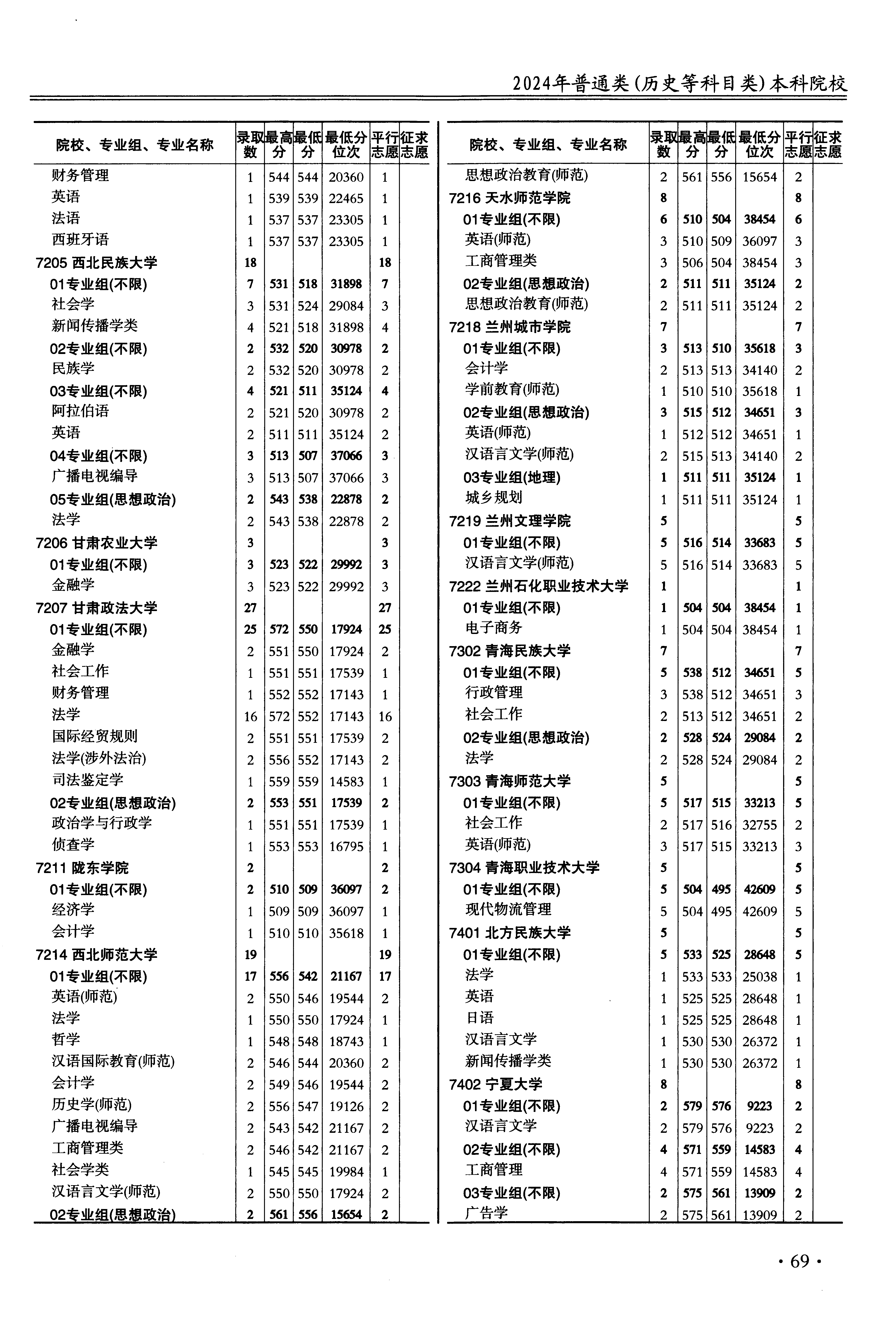 2024年普通类(历史等科目类)本科院校

| 院校、专业组、专业名称 | 录取数 | 最高分 | 最低分 | 最低分位次 | 平行志愿 | 征求志愿 |
|---|---|---|---|---|---|---|
| 财务管理 | 1 | 544 | 544 | 20360 | 1 | |
| 英语 | 1 | 539 | 539 | 22465 | 1 | |
| 法语 | 1 | 537 | 537 | 23305 | 1 | |
| 西班牙语 | 1 | 537 | 537 | 23305 | 1 | |
| 7205 西北民族大学 | 18 | | | | 18 | |
| 01专业组(不限) | 7 | 531 | 518 | 31898 | 7 | |
| 社会学 | 3 | 531 | 524 | 29084 | 3 | |
| 新闻传播学类 | 4 | 521 | 518 | 31898 | 4 | |
| 02专业组(不限) | 2 | 532 | 520 | 30978 | 2 | |
| 民族学 | 2 | 532 | 520 | 30978 | 2 | |
| 03专业组(不限) | 4 | 521 | 511 | 35124 | 4 | |
| 阿拉伯语 | 2 | 521 | 520 | 30978 | 2 | |
| 英语 | 2 | 511 | 511 | 35124 | 2 | |
| 04专业组(不限) | 3 | 513 | 507 | 37066 | 3 | |
| 广播电视编导 | 3 | 513 | 507 | 37066 | 3 | |
| 05专业组(思想政治) | 2 | 543 | 538 | 22878 | 2 | |
| 法学 | 2 | 543 | 538 | 22878 | 2 | |
| 7206 甘肃农业大学 | 3 | | | | 3 | |
| 01专业组(不限) | 3 | 523 | 522 | 29992 | 3 | |
| 金融学 | 3 | 523 | 522 | 29992 | 3 | |
| 7207 甘肃政法大学 | 27 | | | | 27 | |
| 01专业组(不限) | 25 | 572 | 550 | 17924 | 25 | |
| 金融学 | 2 | 551 | 550 | 17924 | 2 | |
| 社会工作 | 1 | 551 | 551 | 17539 | 1 | |
| 财务管理 | 1 | 552 | 552 | 17143 | 1 | |
| 法学 | 16 | 572 | 552 | 17143 | 16 | |
| 国际经贸规则 | 2 | 551 | 551 | 17539 | 2 | |
| 法学(涉外法治) | 2 | 556 | 552 | 17143 | 2 | |
| 司法鉴定学 | 1 | 559 | 559 | 14583 | 1 | |
| 02专业组(思想政治) | 2 | 553 | 551 | 17539 | 2 | |
| 政治学与行政学 | 1 | 551 | 551 | 17539 | 1 | |
| 侦查学 | 1 | 553 | 553 | 16795 | 1 | |
| 7211 陇东学院 | 2 | | | | 2 | |
| 01专业组(不限) | 2 | 510 | 509 | 36097 | 2 | |
| 经济学 | 1 | 509 | 509 | 36097 | 1 | |
| 会计学 | 1 | 510 | 510 | 35618 | 1 | |
| 7214 西北师范大学 | 19 | | | | 19 | |
| 01专业组(不限) | 17 | 556 | 542 | 21167 | 17 | |
| 英语(师范) | 2 | 550 | 546 | 19544 | 2 | |
| 法学 | 1 | 550 | 550 | 17924 | 1 | |
| 哲学 | 1 | 548 | 548 | 18743 | 1 | |
| 汉语国际教育(师范) | 2 | 546 | 544 | 20360 | 2 | |
| 会计学 | 2 | 549 | 546 | 19544 | 2 | |
| 历史学(师范) | 2 | 556 | 547 | 19126 | 2 | |
| 广播电视编导 | 2 | 543 | 542 | 21167 | 2 | |
| 工商管理类 | 2 | 546 | 542 | 21167 | 2 | |
| 社会学类 | 1 | 545 | 545 | 19984 | 1 | |
| 汉语言文学(师范) | 2 | 550 | 550 | 17924 | 2 | |
| 02专业组(思想政治) | 2 | 561 | 556 | 15654 | 2 | |

| 院校、专业组、专业名称 | 录取数 | 最高分 | 最低分 | 最低分位次 | 平行志愿 | 征求志愿 |
|---|---|---|---|---|---|---|
| 思想政治教育(师范) | 2 | 561 | 556 | 15654 | 2 | |
| 7216 天水师范学院 | 8 | | | | 8 | |
| 01专业组(不限) | 6 | 510 | 504 | 38454 | 6 | |
| 英语(师范) | 3 | 510 | 509 | 36097 | 3 | |
| 工商管理类 | 3 | 506 | 504 | 38454 | 3 | |
| 02专业组(思想政治) | 2 | 511 | 511 | 35124 | 2 | |
| 思想政治教育(师范) | 2 | 511 | 511 | 35124 | 2 | |
| 7218 兰州城市学院 | 7 | | | | 7 | |
| 01专业组(不限) | 3 | 513 | 510 | 35618 | 3 | |
| 会计学 | 2 | 513 | 513 | 34140 | 2 | |
| 学前教育(师范) | 1 | 510 | 510 | 35618 | 1 | |
| 02专业组(思想政治) | 3 | 515 | 512 | 34651 | 3 | |
| 英语(师范) | 1 | 512 | 512 | 34651 | 1 | |
| 汉语言文学(师范) | 2 | 515 | 513 | 34140 | 2 | |
| 03专业组(地理) | 1 | 511 | 511 | 35124 | 1 | |
| 城乡规划 | 1 | 511 | 511 | 35124 | 1 | |
| 7219 兰州文理学院 | 5 | | | | 5 | |
| 01专业组(不限) | 5 | 516 | 514 | 33683 | 5 | |
| 汉语言文学(师范) | 5 | 516 | 514 | 33683 | 5 | |
| 7222 兰州石化职业技术大学 | 1 | | | | 1 | |
| 01专业组(不限) | 1 | 504 | 504 | 38454 | 1 | |
| 电子商务 | 1 | 504 | 504 | 38454 | 1 | |
| 7302 青海民族大学 | 7 | | | | 7 | |
| 01专业组(不限) | 5 | 538 | 512 | 34651 | 5 | |
| 行政管理 | 3 | 538 | 512 | 34651 | 3 | |
| 社会工作 | 2 | 513 | 512 | 34651 | 2 | |
| 02专业组(思想政治) | 2 | 528 | 524 | 29084 | 2 | |
| 法学 | 2 | 528 | 524 | 29084 | 2 | |
| 7303 青海师范大学 | 5 | | | | 5 | |
| 01专业组(不限) | 5 | 517 | 515 | 33213 | 5 | |
| 社会工作 | 2 | 517 | 516 | 32755 | 2 | |
| 英语(师范) | 3 | 517 | 515 | 33213 | 3 | |
| 7304 青海职业技术大学 | 5 | | | | 5 | |
| 01专业组(不限) | 5 | 504 | 495 | 42609 | 5 | |
| 现代物流管理 | 5 | 504 | 495 | 42609 | 5 | |
| 7401 北方民族大学 | 5 | | | | 5 | |
| 01专业组(不限) | 5 | 533 | 525 | 28648 | 5 | |
| 法学 | 1 | 533 | 533 | 25038 | 1 | |
| 英语 | 1 | 525 | 525 | 28648 | 1 | |
| 日语 | 1 | 525 | 525 | 28648 | 1 | |
| 汉语言文学 | 1 | 530 | 530 | 26372 | 1 | |
| 新闻传播学类 | 1 | 530 | 530 | 26372 | 1 | |
| 7402 宁夏大学 | 8 | | | | 8 | |
| 01专业组(不限) | 2 | 579 | 576 | 9223 | 2 | |
| 汉语言文学 | 2 | 579 | 576 | 9223 | 2 | |
| 02专业组(不限) | 4 | 571 | 559 | 14583 | 4 | |
| 工商管理 | 4 | 571 | 559 | 14583 | 4 | |
| 03专业组(不限) | 2 | 575 | 561 | 13909 | 2 | |
| 广告学 | 2 | 575 | 561 | 13909 | 2 | |

· 69 ·